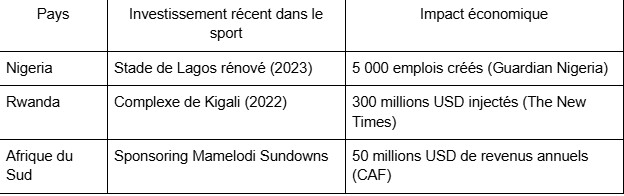 | Pays | Investissement récent dans le sport | Impact économique |
|---|---|---|
| Nigeria | Stade de Lagos rénové (2023) | 5 000 emplois créés (Guardian Nigeria) |
| Rwanda | Complexe de Kigali (2022) | 300 millions USD injectés (The New Times) |
| Afrique du Sud | Sponsoring Mamelodi Sundowns | 50 millions USD de revenus annuels (CAF) |